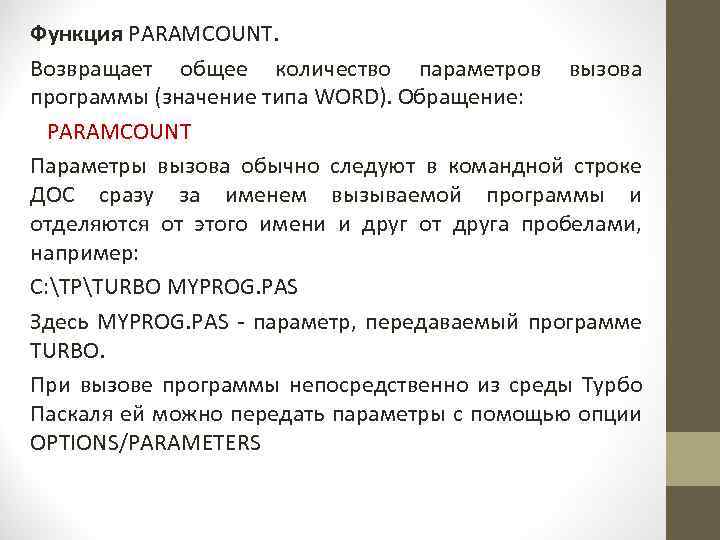 Функция PARAMCOUNT.

Возвращает общее количество параметров вызова программы (значение типа WORD). Обращение:

PARAMCOUNT

Параметры вызова обычно следуют в командной строке ДОС сразу за именем вызываемой программы и отделяются от этого имени и друг от друга пробелами, например:

C:\TP\TURBO MYPROG.PAS

Здесь MYPROG.PAS - параметр, передаваемый программе TURBO.

При вызове программы непосредственно из среды Турбо Паскаля ей можно передать параметры с помощью опции OPTIONS/PARAMETERS